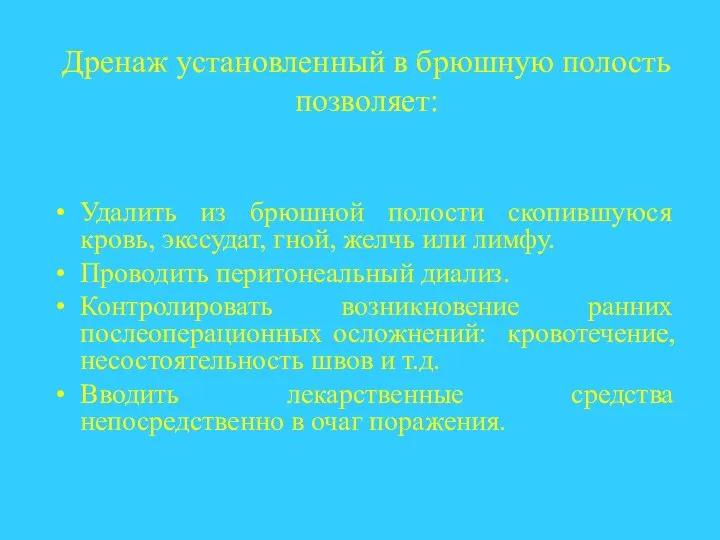 Дренаж установленный в брюшную полость позволяет:

• Удалить из брюшной полости скопившуюся кровь, экссудат, гной, желчь или лимфу.
• Проводить перитонеальный диализ.
• Контролировать возникновение ранних послеоперационных осложнений: кровотечение, несостоятельность швов и т.д.
• Вводить лекарственные средства непосредственно в очаг поражения.